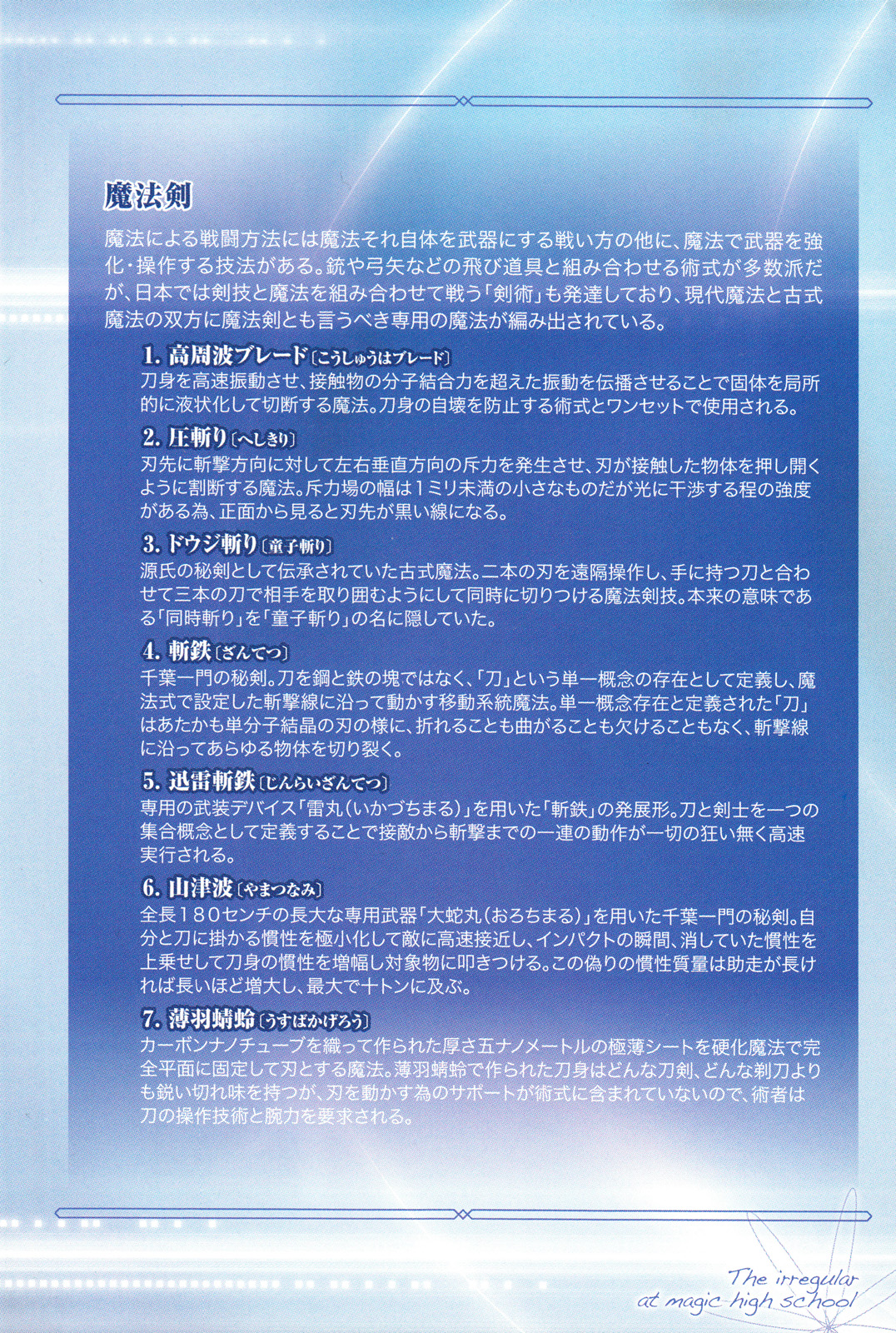 魔法剣

魔法による戦闘方法には魔法それ自体を武器にする戦い方の他に、魔法で武器を強化・操作する技法がある。銃や弓矢などの飛び道具と組み合わせる術式が多数派だが、日本では剣技と魔法を組み合わせて戦う「剣術」も発達しており、現代魔法と古式魔法の双方に魔法剣とも言うべき専用の魔法が編み出されている。

1.高周波ブレード〔こうしゅうはブレード〕
刀身を高速振動させ、接触物の分子結合力を超えた振動を伝播させることで固体を局所的に液状化して切断する魔法。刀身の自壊を防止する術式とワンセットで使用される。

2.圧斬り〔へしきり〕
刃先に斬撃方向に対して左右垂直方向の斥力を発生させ、刃が接触した物体を押し開くように割断する魔法。斥力場の幅は1ミリ未満の小さなものだが光に干渉する程の強度がある為、正面から見ると刃先が黒い線になる。

3.ドウジ斬り〔童子斬り〕
源氏の秘剣として伝承されていた古式魔法。二本の刃を遠隔操作し、手に持つ刀と合わせて三本の刀で相手を取り囲むようにして同時に切りつける魔法剣技。本来の意味である「同時斬り」を「童子斬り」の名に隠していた。

4.斬鉄〔ざんてつ〕
千葉一門の秘剣。刀を鋼と鉄の塊ではなく、「刀」という単一概念の存在として定義し、魔法式で設定した斬撃線に沿って動かす移動系統魔法。単一概念存在と定義された「刀」はあたかも単分子結晶の刃の様に、折れることも曲がることも欠けることもなく、斬撃線に沿ってあらゆる物体を切り裂く。

5.迅雷斬鉄〔じんらいざんてつ〕
専用の武装デバイス「雷丸(いかづちまる)」を用いた「斬鉄」の発展形。刀と剣士を一つの集合概念として定義することで接敵から斬撃までの一連の動作が一切の狂い無く高速実行される。

6.山津波〔やまつなみ〕
全長180センチの長大な専用武器「大蛇丸(おろちまる)」を用いた千葉一門の秘剣。自分と刀に掛かる慣性を極小化して敵に高速接近し、インパクトの瞬間、消していた慣性を上乗せして刀身の慣性を増幅し対象物に叩きつける。この偽りの慣性質量は助走が長ければ長いほど増大し、最大で十トンに及ぶ。

7.薄羽蜻蛉〔うすばかげろう〕
カーボンナノチューブを織って作られた厚さ五ナノメートルの極薄シートを硬化魔法で完全平面に固定して刃とする魔法。薄羽蜻蛉で作られた刀身はどんな刀剣、どんな剃刀よりも鋭い切れ味を持つが、刃を動かす為のサポートが術式に含まれていないので、術者は刀の操作技術と腕力を要求される。

The irregular
at magic high school